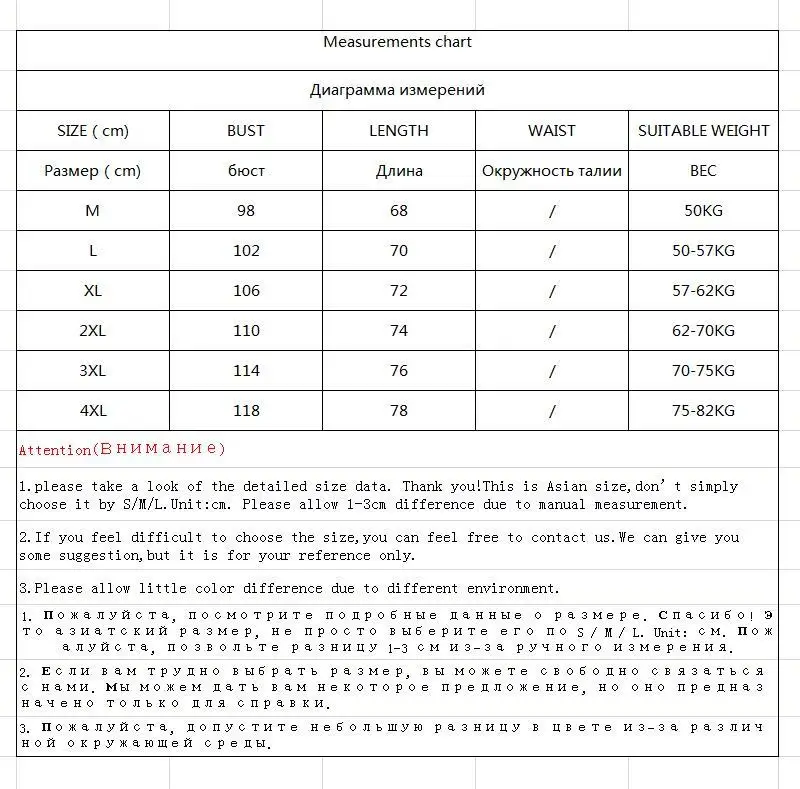 Measurements chart

Диаграмма измерений

| SIZE ( cm) | BUST | LENGTH | WAIST | SUITABLE WEIGHT |
|---|---|---|---|---|
| Размер ( cm) | бюст | Длина | Окружность талии | ВЕС |
| M | 98 | 68 | / | 50KG |
| L | 102 | 70 | / | 50-57KG |
| XL | 106 | 72 | / | 57-62KG |
| 2XL | 110 | 74 | / | 62-70KG |
| 3XL | 114 | 76 | / | 70-75KG |
| 4XL | 118 | 78 | / | 75-82KG |

Attention(Внимание)

1.please take a look of the detailed size data. Thank you!This is Asian size,don't simply choose it by S/M/L.Unit:cm. Please allow 1-3cm difference due to manual measurement.

2.If you feel difficult to choose the size,you can feel free to contact us.We can give you some suggestion,but it is for your reference only.

3.Please allow little color difference due to different environment.

1. Пожалуйста, посмотрите подробные данные о размере. Спасибо! Это азиатский размер, не просто выберите его по S / M / L. Unit: см. Пожалуйста, позвольте разницу 1-3 см из-за ручного измерения.

2. Если вам трудно выбрать размер, вы можете свободно связаться с нами. Мы можем дать вам некоторое предложение, но оно предназначено только для справки.

3. Пожалуйста, допустите небольшую разницу в цвете из-за различной окружающей среды.